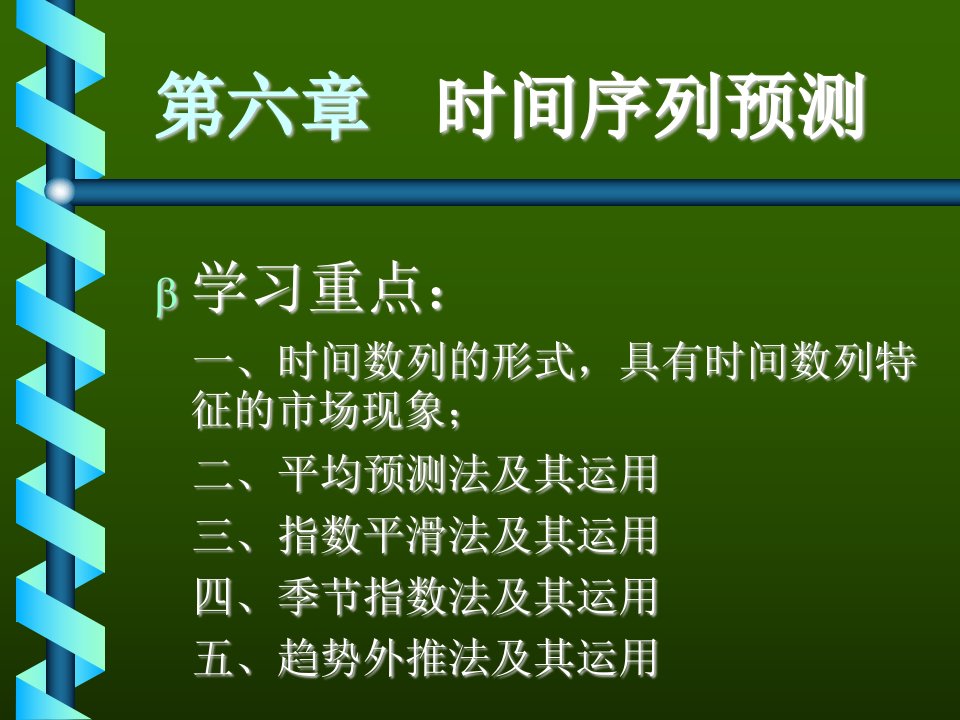 第六章　时间序列预测

β 学习重点：

一、时间数列的形式，具有时间数列特征的市场现象；

二、平均预测法及其运用

三、指数平滑法及其运用

四、季节指数法及其运用

五、趋势外推法及其运用